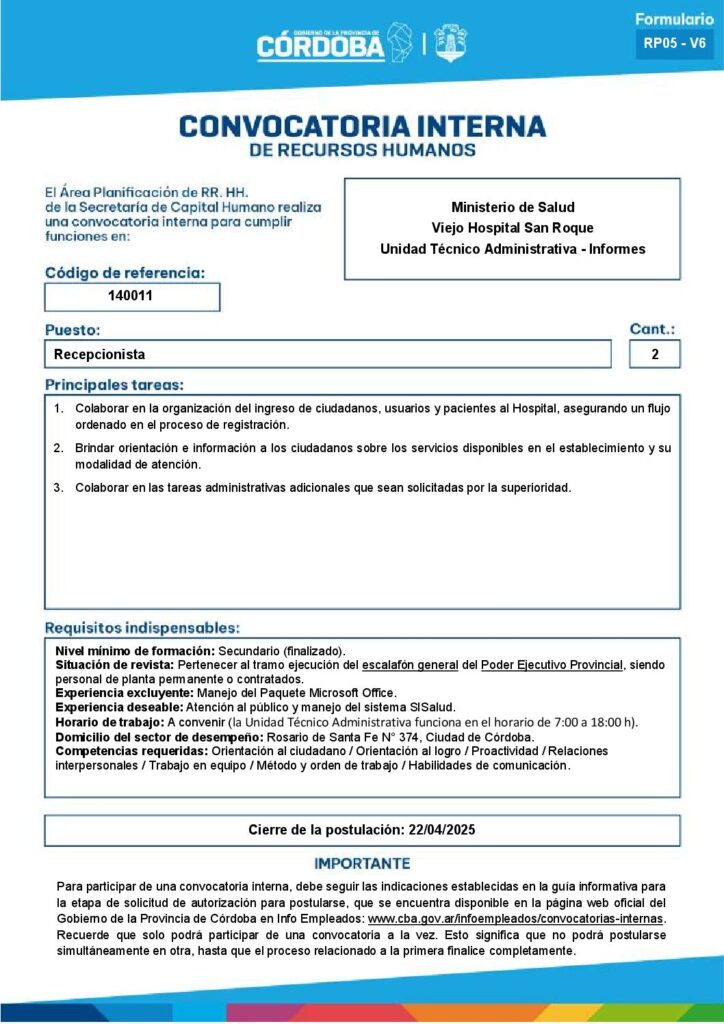 GOBIERNO DE LA PROVINCIA DE
CÓRDOBA

Formulario
RP05 - V6

CONVOCATORIA INTERNA
DE RECURSOS HUMANOS

El Área Planificación de RR. HH. de la Secretaría de Capital Humano realiza una convocatoria interna para cumplir funciones en:

Ministerio de Salud
Viejo Hospital San Roque
Unidad Técnico Administrativa - Informes

Código de referencia:
140011

Puesto:
Recepcionista

Cant.:
2

Principales tareas:
1. Colaborar en la organización del ingreso de ciudadanos, usuarios y pacientes al Hospital, asegurando un flujo ordenado en el proceso de registración.
2. Brindar orientación e información a los ciudadanos sobre los servicios disponibles en el establecimiento y su modalidad de atención.
3. Colaborar en las tareas administrativas adicionales que sean solicitadas por la superioridad.

Requisitos indispensables:
Nivel mínimo de formación: Secundario (finalizado).
Situación de revista: Pertenecer al tramo ejecución del escalafón general del Poder Ejecutivo Provincial, siendo personal de planta permanente o contratados.
Experiencia excluyente: Manejo del Paquete Microsoft Office.
Experiencia deseable: Atención al público y manejo del sistema SISalud.
Horario de trabajo: A convenir (la Unidad Técnico Administrativa funciona en el horario de 7:00 a 18:00 h).
Domicilio del sector de desempeño: Rosario de Santa Fe N° 374, Ciudad de Córdoba.
Competencias requeridas: Orientación al ciudadano / Orientación al logro / Proactividad / Relaciones interpersonales / Trabajo en equipo / Método y orden de trabajo / Habilidades de comunicación.

Cierre de la postulación: 22/04/2025

IMPORTANTE
Para participar de una convocatoria interna, debe seguir las indicaciones establecidas en la guía informativa para la etapa de solicitud de autorización para postularse, que se encuentra disponible en la página web oficial del Gobierno de la Provincia de Córdoba en Info Empleados: www.cba.gov.ar/infoempleados/convocatorias-internas. Recuerde que solo podrá participar de una convocatoria a la vez. Esto significa que no podrá postularse simultáneamente en otra, hasta que el proceso relacionado a la primera finalice completamente.